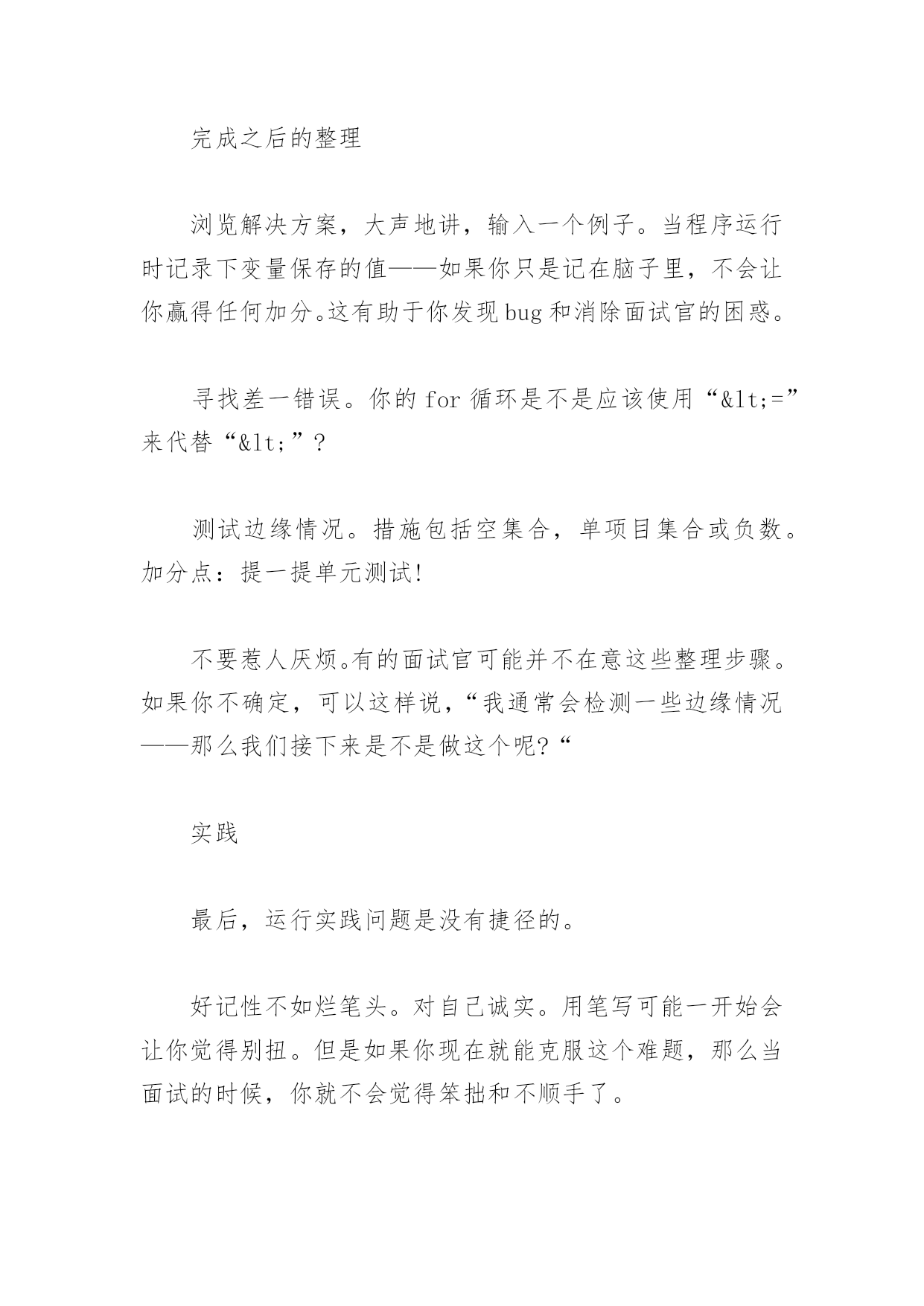 完成之后的整理

浏览解决方案，大声地讲，输入一个例子。当程序运行时记录下变量保存的值——如果你只是记在脑子里，不会让你赢得任何加分。这有助于你发现bug和消除面试官的困惑。

寻找差一错误。你的for循环是不是应该使用“&lt;=”来代替“&lt;”?

测试边缘情况。措施包括空集合，单项目集合或负数。加分点：提一提单元测试!

不要惹人厌烦。有的面试官可能并不在意这些整理步骤。如果你不确定，可以这样说，“我通常会检测一些边缘情况——那么我们接下来是不是做这个呢?“

实践

最后，运行实践问题是没有捷径的。

好记性不如烂笔头。对自己诚实。用笔写可能一开始会让你觉得别扭。但是如果你现在就能克服这个难题，那么当面试的时候，你就不会觉得笨拙和不顺手了。